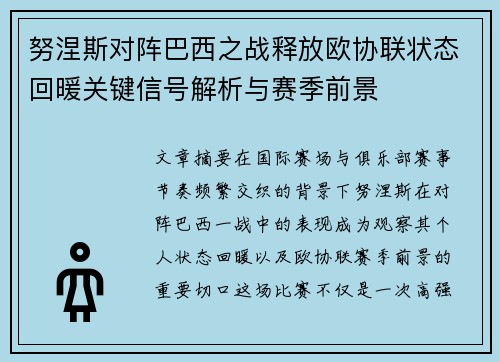 努涅斯对阵巴西之战释放欧协联状态回暖关键信号解析与赛季前景

文章摘要在国际赛场与俱乐部赛事节奏频繁交织的背景下努涅斯在对阵巴西一战中的表现成为观察其个人状态回暖以及欧协联赛季前景的重要切口这场比赛不仅是一次高强